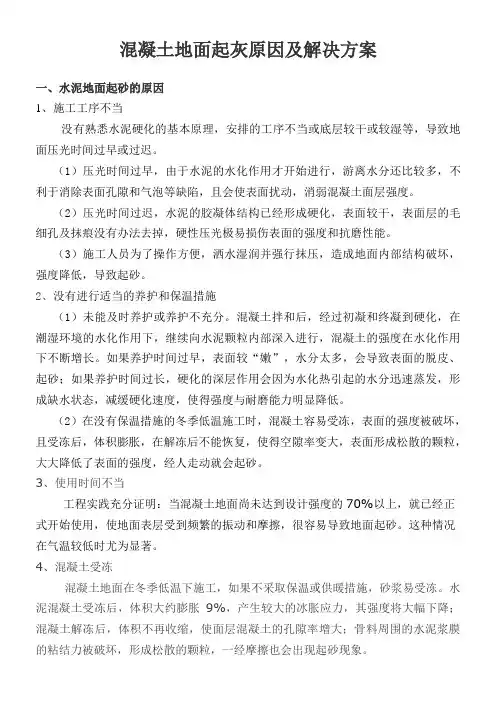 混凝土地面起灰原因及解决方案

一、水泥地面起砂的原因

1、施工工序不当

没有熟悉水泥硬化的基本原理，安排的工序不当或底层较干或较湿等，导致地面压光时间过早或过迟。

（1）压光时间过早，由于水泥的水化作用才开始进行，游离水分还比较多，不利于消除表面孔隙和气泡等缺陷，且会使表面扰动，消弱混凝土面层强度。

（2）压光时间过迟，水泥的胶凝体结构已经形成硬化，表面较干，表面层的毛细孔及抹痕没有办法去掉，硬性压光极易损伤表面的强度和抗磨性能。

（3）施工人员为了操作方便，洒水湿润并强行抹压，造成地面内部结构破坏，强度降低，导致起砂。

2、没有进行适当的养护和保温措施

（1）未能及时养护或养护不充分。混凝土拌和后，经过初凝和终凝到硬化，在潮湿环境的水化作用下，继续向水泥颗粒内部深入进行，混凝土的强度在水化作用下不断增长。如果养护时间过早，表面较“嫩”，水分太多，会导致表面的脱皮、起砂；如果养护时间过长，硬化的深层作用会因为水化热引起的水分迅速蒸发，形成缺水状态，减缓硬化速度，使得强度与耐磨能力明显降低。

（2）在没有保温措施的冬季低温施工时，混凝土容易受冻，表面的强度被破坏，且受冻后，体积膨胀，在解冻后不能恢复，使得空隙率变大，表面形成松散的颗粒，大大降低了表面的强度，经人走动就会起砂。

3、使用时间不当

工程实践充分证明：当混凝土地面尚未达到设计强度的70%以上，就已经正式开始使用，使地面表层受到频繁的振动和摩擦，很容易导致地面起砂。这种情况在气温较低时尤为显著。

4、混凝土受冻

混凝土地面在冬季低温下施工，如果不采取保温或供暖措施，砂浆易受冻。水泥混凝土受冻后，体积大约膨胀 9%，产生较大的冰胀应力，其强度将大幅下降；混凝土解冻后，体积不再收缩，使面层混凝土的孔隙率增大；骨料周围的水泥浆膜的粘结力被破坏，形成松散的颗粒，一经摩擦也会出现起砂现象。